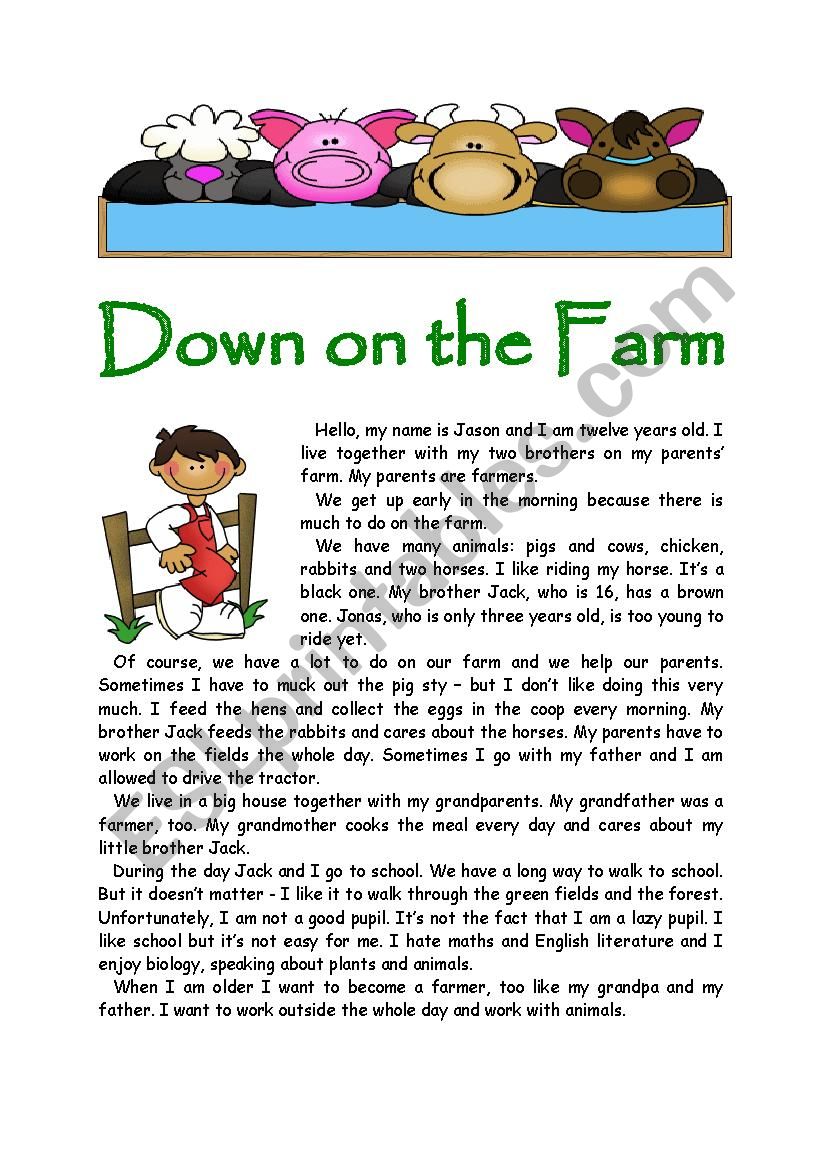 Down on the Farm

Hello, my name is Jason and I am twelve years old. I live together with my two brothers on my parents' farm. My parents are farmers.

We get up early in the morning because there is much to do on the farm.

We have many animals: pigs and cows, chicken, rabbits and two horses. I like riding my horse. It's a black one. My brother Jack, who is 16, has a brown one. Jonas, who is only three years old, is too young to ride yet.

Of course, we have a lot to do on our farm and we help our parents. Sometimes I have to muck out the pig sty – but I don't like doing this very much. I feed the hens and collect the eggs in the coop every morning. My brother Jack feeds the rabbits and cares about the horses. My parents have to work on the fields the whole day. Sometimes I go with my father and I am allowed to drive the tractor.

We live in a big house together with my grandparents. My grandfather was a farmer, too. My grandmother cooks the meal every day and cares about my little brother Jack.

During the day Jack and I go to school. We have a long way to walk to school. But it doesn't matter - I like it to walk through the green fields and the forest. Unfortunately, I am not a good pupil. It's not the fact that I am a lazy pupil. I like school but it's not easy for me. I hate maths and English literature and I enjoy biology, speaking about plants and animals.

When I am older I want to become a farmer, too like my grandpa and my father. I want to work outside the whole day and work with animals.

ESLprintables.com